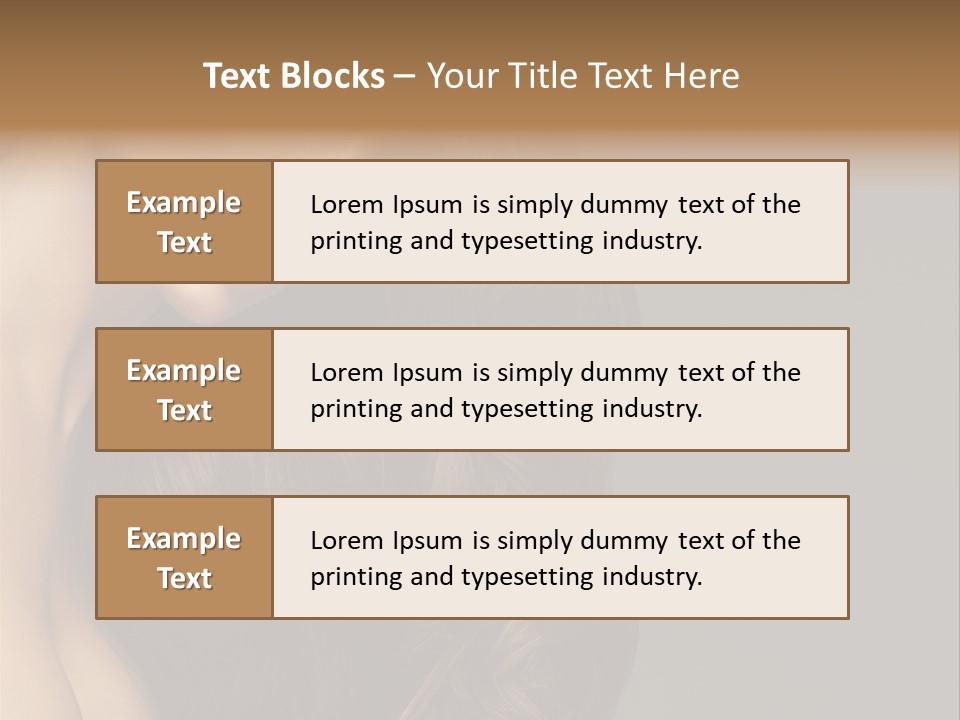 Text Blocks – Your Title Text Here

Example Text

Lorem Ipsum is simply dummy text of the printing and typesetting industry.

Example Text

Lorem Ipsum is simply dummy text of the printing and typesetting industry.

Example Text

Lorem Ipsum is simply dummy text of the printing and typesetting industry.